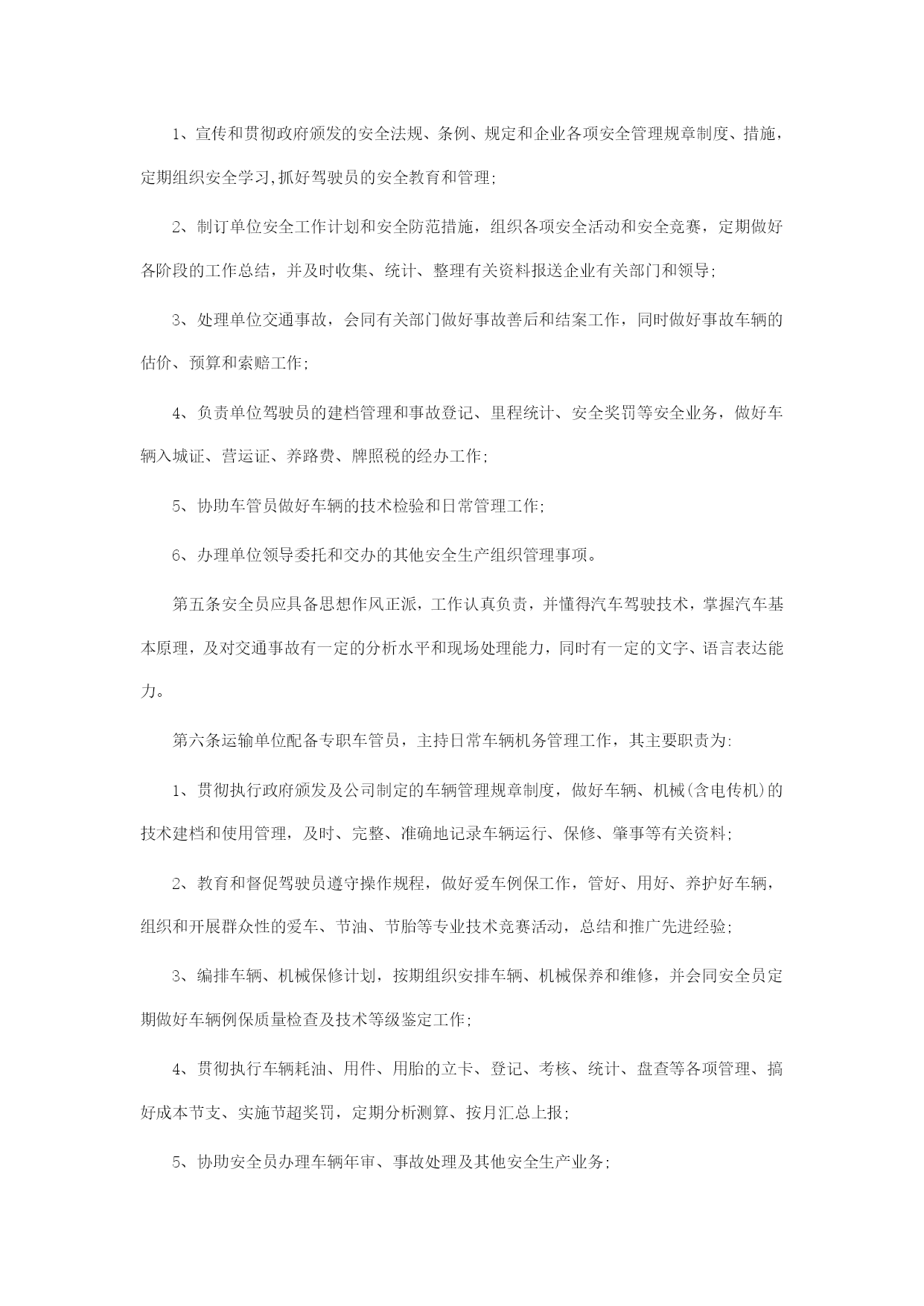 1、宣传和贯彻政府颁发的安全法规、条例、规定和企业各项安全管理规章制度、措施，定期组织安全学习,抓好驾驶员的安全教育和管理;

2、制订单位安全工作计划和安全防范措施，组织各项安全活动和安全竞赛，定期做好各阶段的工作总结，并及时收集、统计、整理有关资料报送企业有关部门和领导;

3、处理单位交通事故，会同有关部门做好事故善后和结案工作，同时做好事故车辆的估价、预算和索赔工作;

4、负责单位驾驶员的建档管理和事故登记、里程统计、安全奖罚等安全业务，做好车辆入城证、营运证、养路费、牌照税的经办工作;

5、协助车管员做好车辆的技术检验和日常管理工作;

6、办理单位领导委托和交办的其他安全生产组织管理事项。

第五条安全员应具备思想作风正派，工作认真负责，并懂得汽车驾驶技术，掌握汽车基本原理，及对交通事故有一定的分析水平和现场处理能力，同时有一定的文字、语言表达能力。

第六条运输单位配备专职车管员，主持日常车辆机务管理工作，其主要职责为:

1、贯彻执行政府颁发及公司制定的车辆管理规章制度，做好车辆、机械(含电传机)的技术建档和使用管理，及时、完整、准确地记录车辆运行、保修、肇事等有关资料;

2、教育和督促驾驶员遵守操作规程，做好爱车例保工作，管好、用好、养护好车辆，组织和开展群众性的爱车、节油、节胎等专业技术竞赛活动，总结和推广先进经验;

3、编排车辆、机械保修计划，按期组织安排车辆、机械保养和维修，并会同安全员定期做好车辆例保质量检查及技术等级鉴定工作;

4、贯彻执行车辆耗油、用件、用胎的立卡、登记、考核、统计、盘查等各项管理、搞好成本节支、实施节超奖罚，定期分析测算、按月汇总上报;

5、协助安全员办理车辆年审、事故处理及其他安全生产业务;